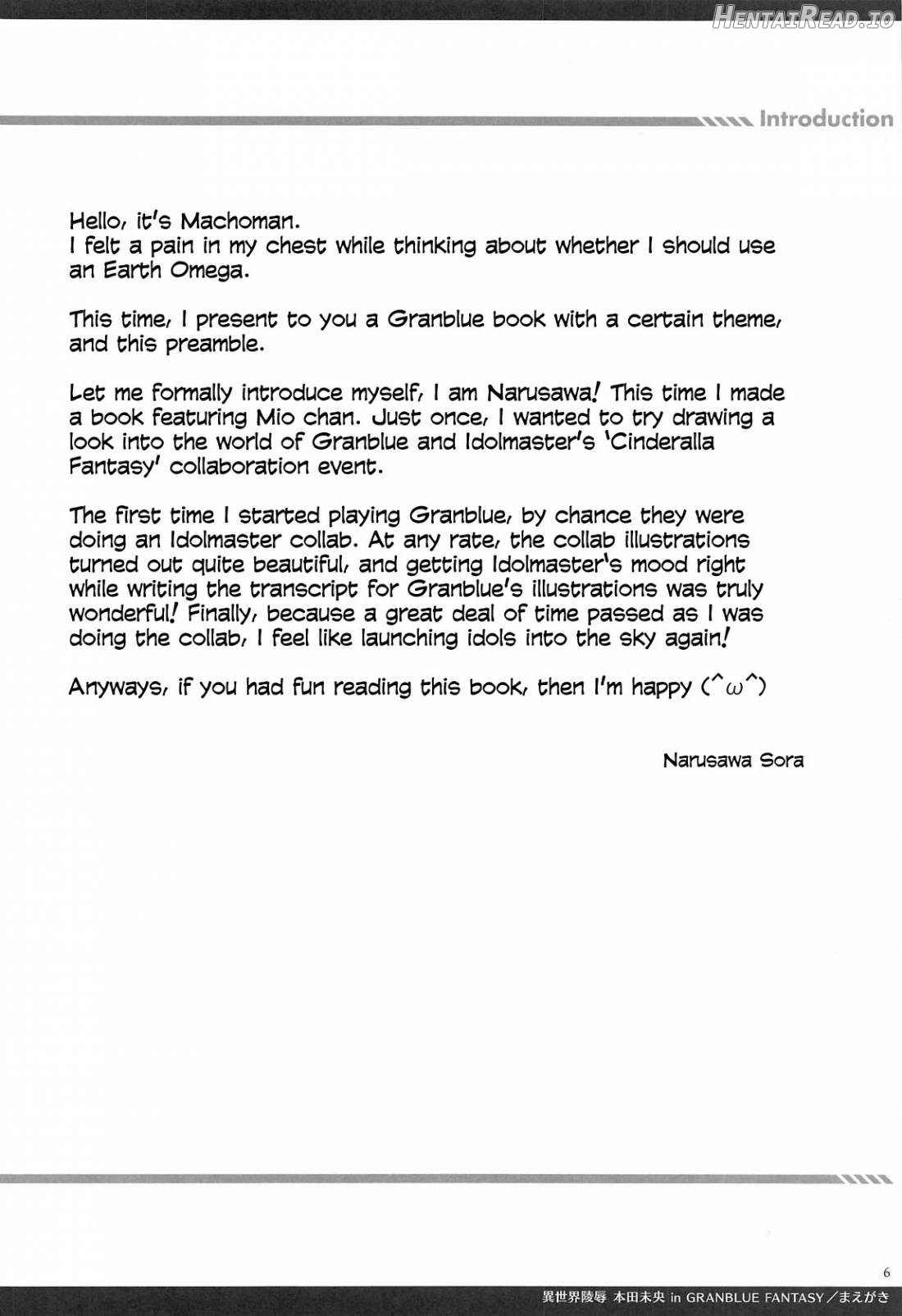 Introduction

Hello, it's Machoman.
I felt a pain in my chest while thinking about whether I should use an Earth Omega.

This time, I present to you a Granblue book with a certain theme, and this preamble.

Let me formally introduce myself, I am Narusawa! This time I made a book featuring Mio chan. Just once, I wanted to try drawing a look into the world of Granblue and Idolmaster's 'Cinderalla Fantasy' collaboration event.

The first time I started playing Granblue, by chance they were doing an Idolmaster collab. At any rate, the collab illustrations turned out quite beautiful, and getting Idolmaster's mood right while writing the transcript for Granblue's illustrations was truly wonderful! Finally, because a great deal of time passed as I was doing the collab, I feel like launching idols into the sky again!

Anyways, if you had fun reading this book, then I'm happy (^ω^)

Narusawa Sora

6

異世界陵辱 本田未央 in GRANBLUE FANTASY／まえがき

HentaiRead.io